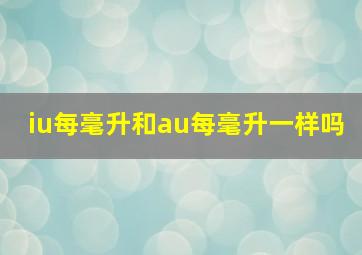 iu每毫升和au每毫升一样吗